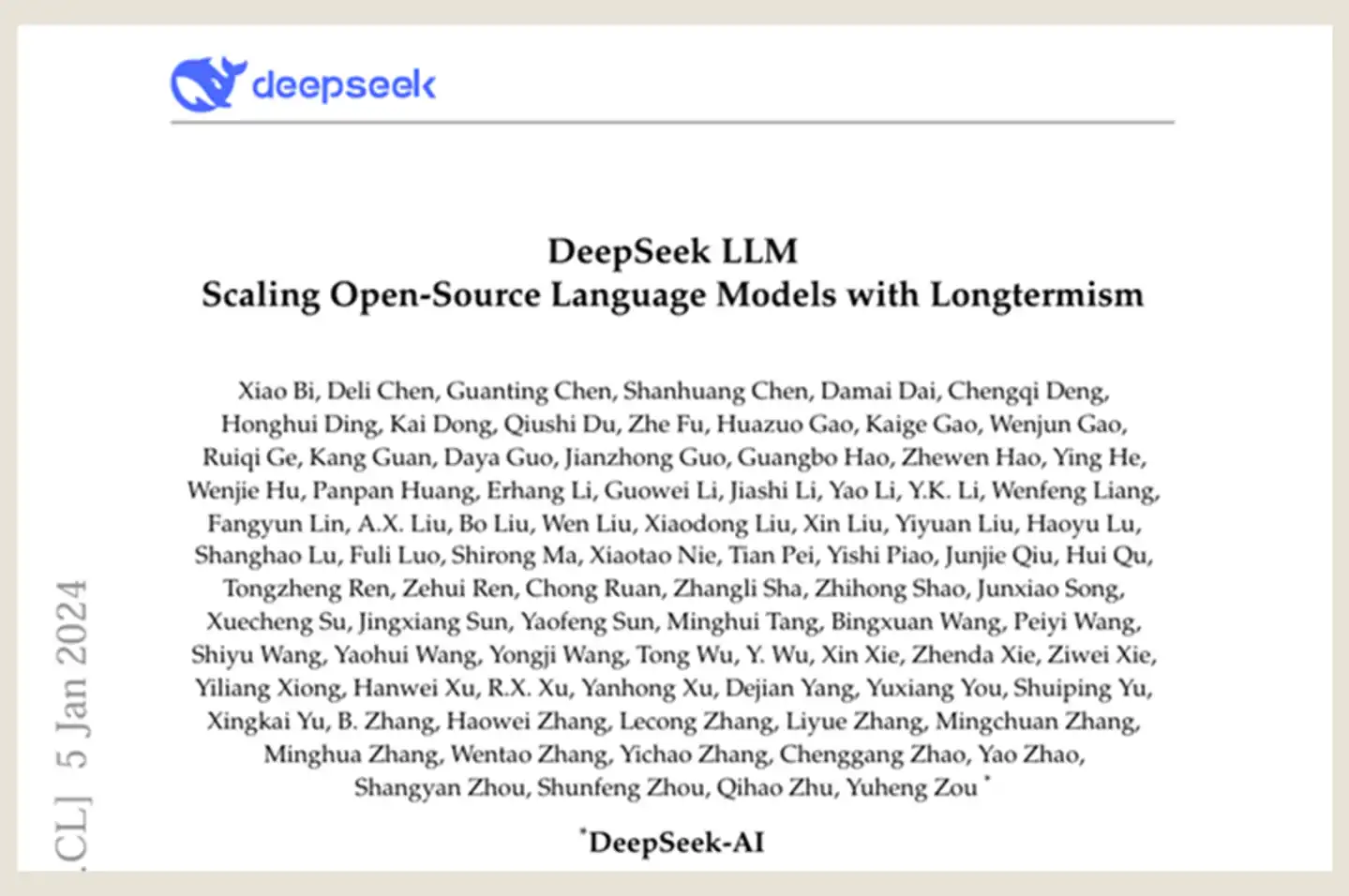 deepseek

DeepSeek LLM
Scaling Open-Source Language Models with Longtermism

Xiao Bi, Deli Chen, Guanting Chen, Shanhuang Chen, Damai Dai, Chengqi Deng, Honghui Ding, Kai Dong, Qiushi Du, Zhe Fu, Huazuo Gao, Kaige Gao, Wenjun Gao, Ruiqi Ge, Kang Guan, Daya Guo, Jianzhong Guo, Guangbo Hao, Zhewen Hao, Ying He, Wenjie Hu, Panpan Huang, Erhang Li, Guowei Li, Jiashi Li, Yao Li, Y.K. Li, Wenfeng Liang, Fangyun Lin, A.X. Liu, Bo Liu, Wen Liu, Xiaodong Liu, Xin Liu, Yiyuan Liu, Haoyu Lu, Shanghao Lu, Fuli Luo, Shirong Ma, Xiaotao Nie, Tian Pei, Yishi Piao, Junjie Qiu, Hui Qu, Tongzheng Ren, Zehui Ren, Chong Ruan, Zhangli Sha, Zhihong Shao, Junxiao Song, Xuecheng Su, Jingxiang Sun, Yaofeng Sun, Minghui Tang, Bingxuan Wang, Peiyi Wang, Shiyu Wang, Yaohui Wang, Yongji Wang, Tong Wu, Y. Wu, Xin Xie, Zhenda Xie, Ziwei Xie, Yiliang Xiong, Hanwei Xu, R.X. Xu, Yanhong Xu, Dejian Yang, Yuxiang You, Shuiping Yu, Xingkai Yu, B. Zhang, Haowei Zhang, Lecong Zhang, Liyue Zhang, Mingchuan Zhang, Minghua Zhang, Wentao Zhang, Yichao Zhang, Chenggang Zhao, Yao Zhao, Shangyan Zhou, Shunfeng Zhou, Qihao Zhu, Yuheng Zou *

*DeepSeek-AI

.CL] 5 Jan 2024